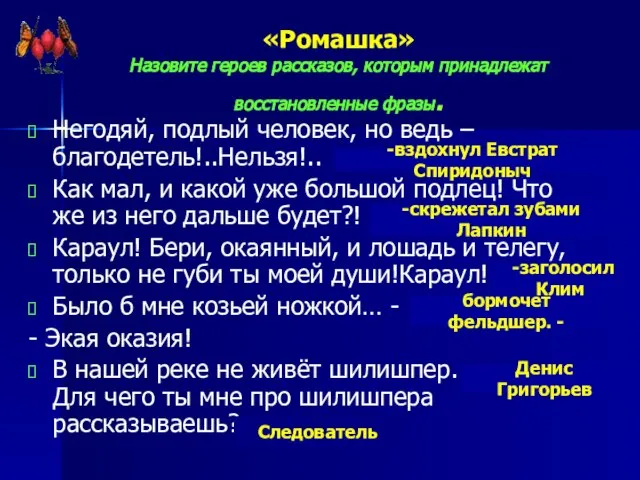 «Ромашка»
Назовите героев рассказов, которым принадлежат восстановленные фразы.

Негодяй, подлый человек, но ведь – благодетель!..Нельзя!.. -вздохнул Евстрат Спиридоныч

Как мал, и какой уже большой подлец! Что же из него дальше будет?! -скрежетал зубами Лапкин

Караул! Бери, окаянный, и лошадь и телегу, только не губи ты моей души!Караул! -заголосил Клим

Было б мне козьей ножкой… - бормочет фельдшер. -

- Экая оказия!

В нашей реке не живёт шилишпер. Для чего ты мне про шилишпера рассказываешь? Денис Григорьев Следователь